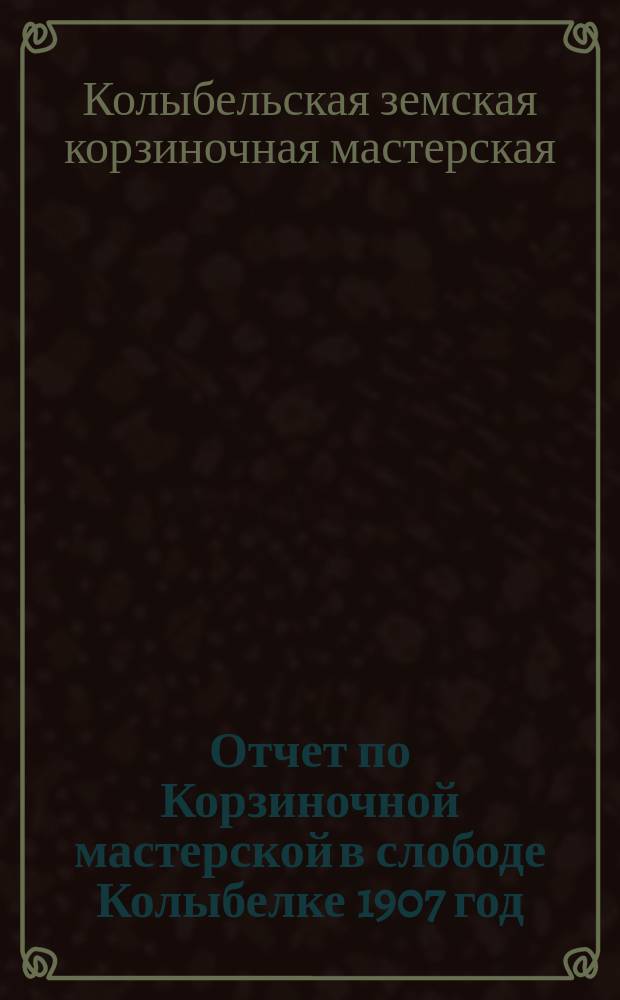 Колыбельская земская корзиночная мастерская

Отчет по Корзиночной мастерской в слободе Колыбелке 1907 год